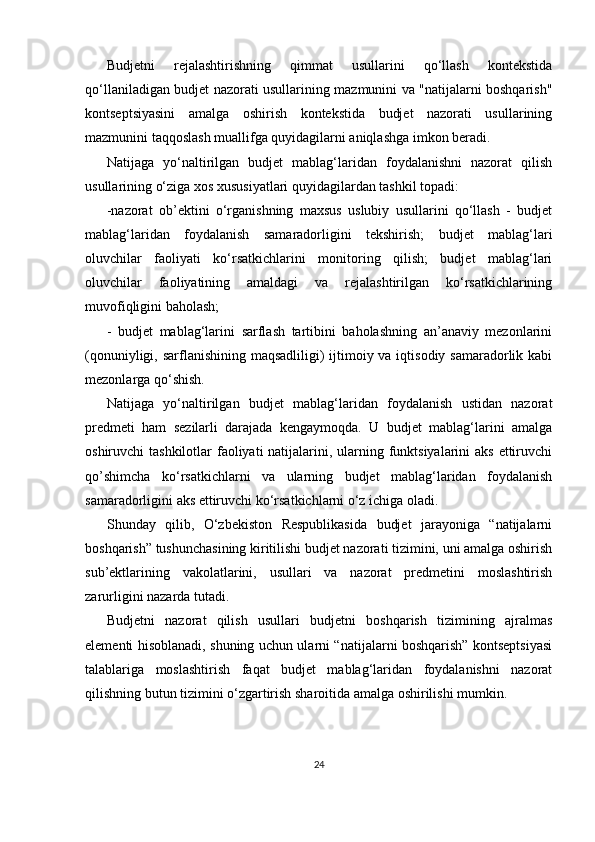 Budjetni rejalashtirishning qimmat usullarini qo‘llash kontekstida qo‘llaniladigan budjet nazorati usullarining mazmunini va "natijalarni boshqarish" kontseptsiyasini amalga oshirish kontekstida budjet nazorati usullarining mazmunini taqqoslash muallifga quyidagilarni aniqlashga imkon beradi.

Natijaga yo‘naltirilgan budjet mablag‘laridan foydalanishni nazorat qilish usullarining o‘ziga xos xususiyatlari quyidagilardan tashkil topadi:

-nazorat ob’ektini o‘rganishning maxsus uslubiy usullarini qo‘llash - budjet mablag‘laridan foydalanish samaradorligini tekshirish; budjet mablag‘lari oluvchilar faoliyati ko‘rsatkichlarini monitoring qilish; budjet mablag‘lari oluvchilar faoliyatining amaldagi va rejalashtirilgan ko‘rsatkichlarining muvofiqligini baholash;

- budjet mablag‘larini sarflash tartibini baholashning an’anaviy mezonlarini (qonuniyligi, sarflanishining maqsadliligi) ijtimoiy va iqtisodiy samaradorlik kabi mezonlarga qo‘shish.

Natijaga yo‘naltirilgan budjet mablag‘laridan foydalanish ustidan nazorat predmeti ham sezilarli darajada kengaymoqda. U budjet mablag‘larini amalga oshiruvchi tashkilotlar faoliyati natijalarini, ularning funktsiyalarini aks ettiruvchi qo’shimcha ko‘rsatkichlarni va ularning budjet mablag‘laridan foydalanish samaradorligini aks ettiruvchi ko‘rsatkichlarni o‘z ichiga oladi.

Shunday qilib, O‘zbekiston Respublikasida budjet jarayoniga “natijalarni boshqarish” tushunchasining kiritilishi budjet nazorati tizimini, uni amalga oshirish sub’ektlarining vakolatlarini, usullari va nazorat predmetini moslashtirish zarurligini nazarda tutadi.

Budjetni nazorat qilish usullari budjetni boshqarish tizimining ajralmas elementi hisoblanadi, shuning uchun ularni “natijalarni boshqarish” kontseptsiyasi talablariga moslashtirish faqat budjet mablag‘laridan foydalanishni nazorat qilishning butun tizimini o‘zgartirish sharoitida amalga oshirilishi mumkin.

24